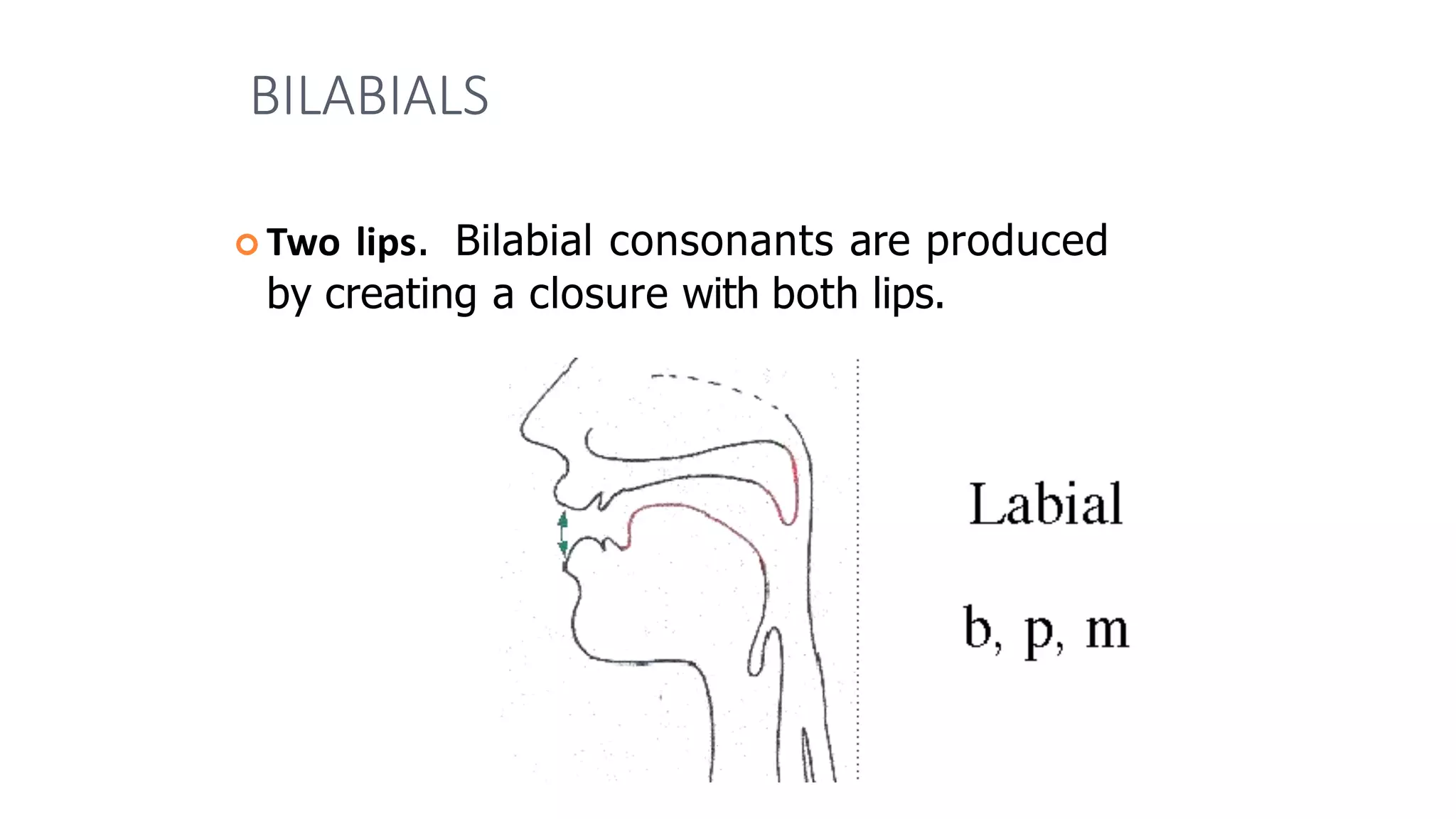 BILABIALS

• Two lips. Bilabial consonants are produced by creating a closure with both lips.

Labial

b, p, m